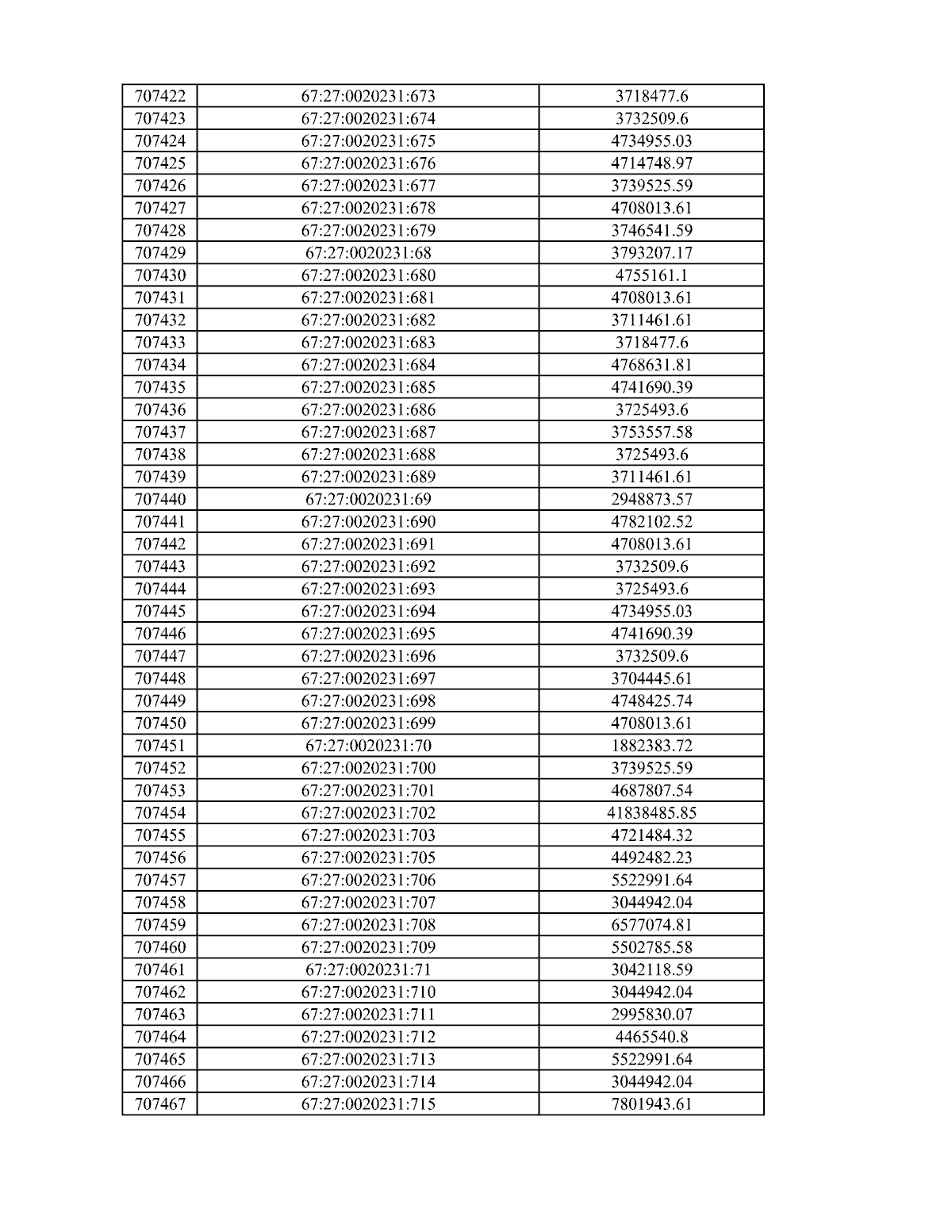 | 707422 | 67:27:0020231:673 | 3718477.6 |
|---|---|---|
| 707423 | 67:27:0020231:674 | 3732509.6 |
| 707424 | 67:27:0020231:675 | 4734955.03 |
| 707425 | 67:27:0020231:676 | 4714748.97 |
| 707426 | 67:27:0020231:677 | 3739525.59 |
| 707427 | 67:27:0020231:678 | 4708013.61 |
| 707428 | 67:27:0020231:679 | 3746541.59 |
| 707429 | 67:27:0020231:68 | 3793207.17 |
| 707430 | 67:27:0020231:680 | 4755161.1 |
| 707431 | 67:27:0020231:681 | 4708013.61 |
| 707432 | 67:27:0020231:682 | 3711461.61 |
| 707433 | 67:27:0020231:683 | 3718477.6 |
| 707434 | 67:27:0020231:684 | 4768631.81 |
| 707435 | 67:27:0020231:685 | 4741690.39 |
| 707436 | 67:27:0020231:686 | 3725493.6 |
| 707437 | 67:27:0020231:687 | 3753557.58 |
| 707438 | 67:27:0020231:688 | 3725493.6 |
| 707439 | 67:27:0020231:689 | 3711461.61 |
| 707440 | 67:27:0020231:69 | 2948873.57 |
| 707441 | 67:27:0020231:690 | 4782102.52 |
| 707442 | 67:27:0020231:691 | 4708013.61 |
| 707443 | 67:27:0020231:692 | 3732509.6 |
| 707444 | 67:27:0020231:693 | 3725493.6 |
| 707445 | 67:27:0020231:694 | 4734955.03 |
| 707446 | 67:27:0020231:695 | 4741690.39 |
| 707447 | 67:27:0020231:696 | 3732509.6 |
| 707448 | 67:27:0020231:697 | 3704445.61 |
| 707449 | 67:27:0020231:698 | 4748425.74 |
| 707450 | 67:27:0020231:699 | 4708013.61 |
| 707451 | 67:27:0020231:70 | 1882383.72 |
| 707452 | 67:27:0020231:700 | 3739525.59 |
| 707453 | 67:27:0020231:701 | 4687807.54 |
| 707454 | 67:27:0020231:702 | 41838485.85 |
| 707455 | 67:27:0020231:703 | 4721484.32 |
| 707456 | 67:27:0020231:705 | 4492482.23 |
| 707457 | 67:27:0020231:706 | 5522991.64 |
| 707458 | 67:27:0020231:707 | 3044942.04 |
| 707459 | 67:27:0020231:708 | 6577074.81 |
| 707460 | 67:27:0020231:709 | 5502785.58 |
| 707461 | 67:27:0020231:71 | 3042118.59 |
| 707462 | 67:27:0020231:710 | 3044942.04 |
| 707463 | 67:27:0020231:711 | 2995830.07 |
| 707464 | 67:27:0020231:712 | 4465540.8 |
| 707465 | 67:27:0020231:713 | 5522991.64 |
| 707466 | 67:27:0020231:714 | 3044942.04 |
| 707467 | 67:27:0020231:715 | 7801943.61 |